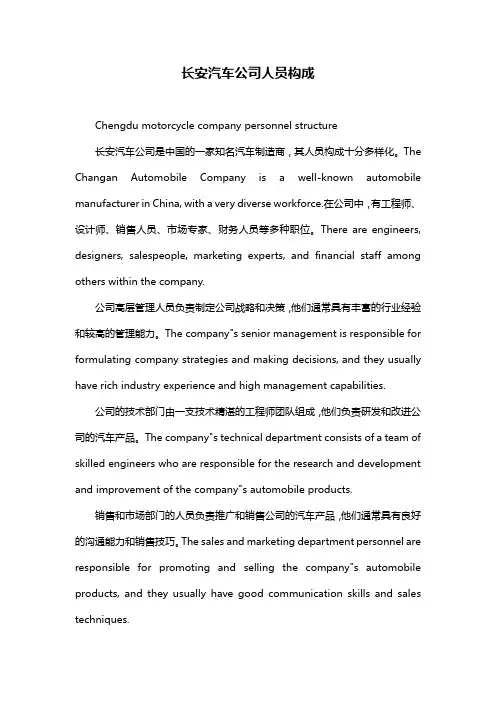 长安汽车公司人员构成

Chengdu motorcycle company personnel structure

长安汽车公司是中国的一家知名汽车制造商，其人员构成十分多样化。The Changan Automobile Company is a well-known automobile manufacturer in China, with a very diverse workforce.在公司中，有工程师、设计师、销售人员、市场专家、财务人员等多种职位。There are engineers, designers, salespeople, marketing experts, and financial staff among others within the company.

公司高层管理人员负责制定公司战略和决策，他们通常具有丰富的行业经验和较高的管理能力。The company"s senior management is responsible for formulating company strategies and making decisions, and they usually have rich industry experience and high management capabilities.

公司的技术部门由一支技术精湛的工程师团队组成，他们负责研发和改进公司的汽车产品。The company"s technical department consists of a team of skilled engineers who are responsible for the research and development and improvement of the company"s automobile products.

销售和市场部门的人员负责推广和销售公司的汽车产品，他们通常具有良好的沟通能力和销售技巧。The sales and marketing department personnel are responsible for promoting and selling the company"s automobile products, and they usually have good communication skills and sales techniques.